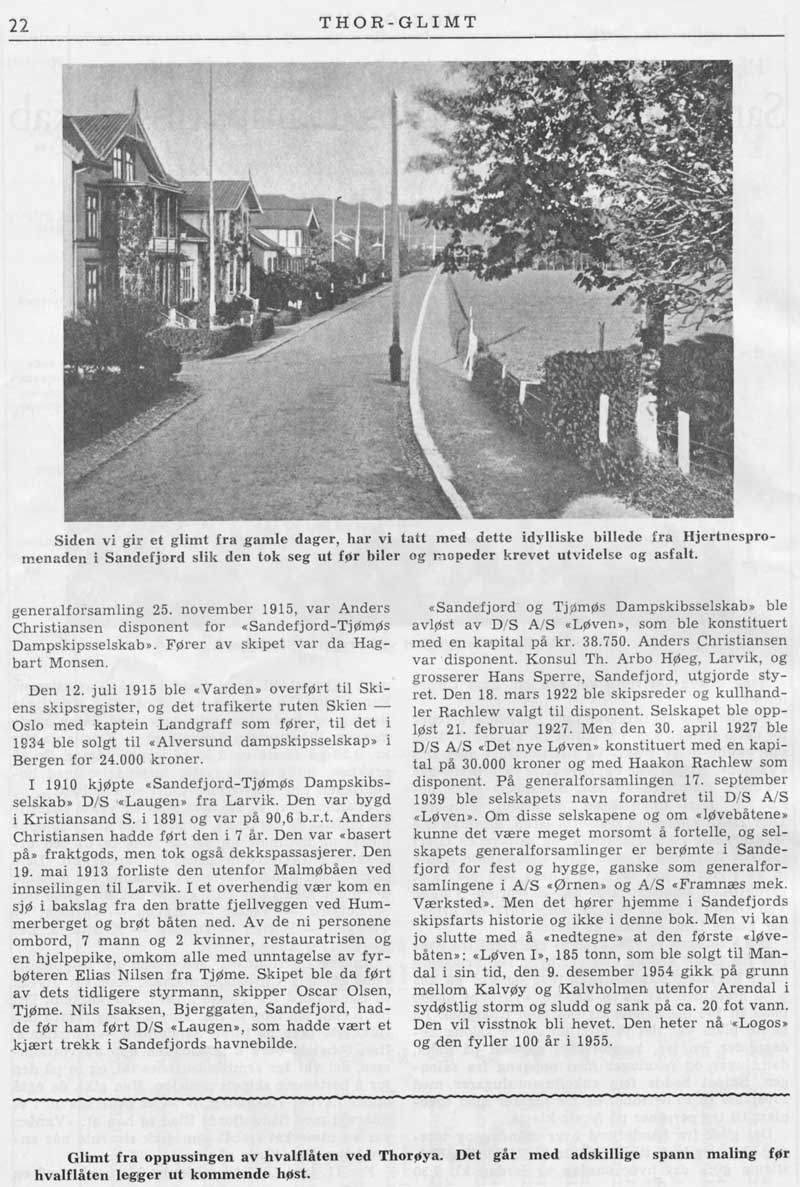 22 THOR-GLIMT

Siden vi gir et glimt fra gamle dager, har vi tatt med dette idylliske billede fra Hjertnespromenaden i Sandefjord slik den tok seg ut før biler og mopeder krevet utvidelse og asfalt.

generalforsamling 25. november 1915, var Anders Christiansen disponent for «Sandefjord-Tjømøs Dampskipsselskab». Fører av skipet var da Hagbart Monsen.

Den 12. juli 1915 ble «Varden» overført til Skiens skipsregister, og det trafikerte ruten Skien — Oslo med kaptein Landgraff som fører, til det i 1934 ble solgt til «Alversund dampskipsselskap» i Bergen for 24.000 kroner.

I 1910 kjøpte «Sandefjord-Tjømøs Dampskibsselskab» D/S «Laugen» fra Larvik. Den var bygd i Kristiansand S. i 1891 og var på 90,6 b.r.t. Anders Christiansen hadde ført den i 7 år. Den var «basert på» fraktgods, men tok også dekkspassasjerer. Den 19. mai 1913 forliste den utenfor Malmøbåen ved innseilingen til Larvik. I et overhendig vær kom en sjø i bakslag fra den bratte fjellveggen ved Hummerberget og brøt båten ned. Av de ni personene ombord, 7 mann og 2 kvinner, restauratrisen og en hjelpepike, omkom alle med unntagelse av fyrbøteren Elias Nilsen fra Tjøme. Skipet ble da ført av dets tidligere styrmann, skipper Oscar Olsen, Tjøme. Nils Isaksen, Bjerggaten, Sandefjord, hadde før ham ført D/S «Laugen», som hadde vært et kjært trekk i Sandefjords havnebilde.

«Sandefjord og Tjømøs Dampskibsselskab» ble avløst av D/S A/S «Løven», som ble konstituert med en kapital på kr. 38.750. Anders Christiansen var disponent. Konsul Th. Arbo Høeg, Larvik, og grosserer Hans Sperre, Sandefjord, utgjorde styret. Den 18. mars 1922 ble skipsreder og kullhandler Rachlew valgt til disponent. Selskapet ble oppløst 21. februar 1927. Men den 30. april 1927 ble D/S A/S «Det nye Løven» konstituert med en kapital på 30.000 kroner og med Haakon Rachlew som disponent. På generalforsamlingen 17. september 1939 ble selskapets navn forandret til D/S A/S «Løven». Om disse selskapene og om «løvebåtene» kunne det være meget morsomt å fortelle, og selskapets generalforsamlinger er berømte i Sandefjord for fest og hygge, ganske som generalforsamlingene i A/S «Ørnen» og A/S «Framnæs mek. Værksted». Men det hører hjemme i Sandefjords skipsfarts historie og ikke i denne bok. Men vi kan jo slutte med å «nedtegne» at den første «løvebåten»: «Løven I», 185 tonn, som ble solgt til Mandal i sin tid, den 9. desember 1954 gikk på grunn mellom Kalvøy og Kalvholmen utenfor Arendal i sydøstlig storm og sludd og sank på ca. 20 fot vann. Den vil visstnok bli hevet. Den heter nå «Logos» og den fyller 100 år i 1955.

Glimt fra oppussingen av hvalflåten ved Thorøya. Det går med adskillige spann maling før hvalflåten legger ut kommende høst.